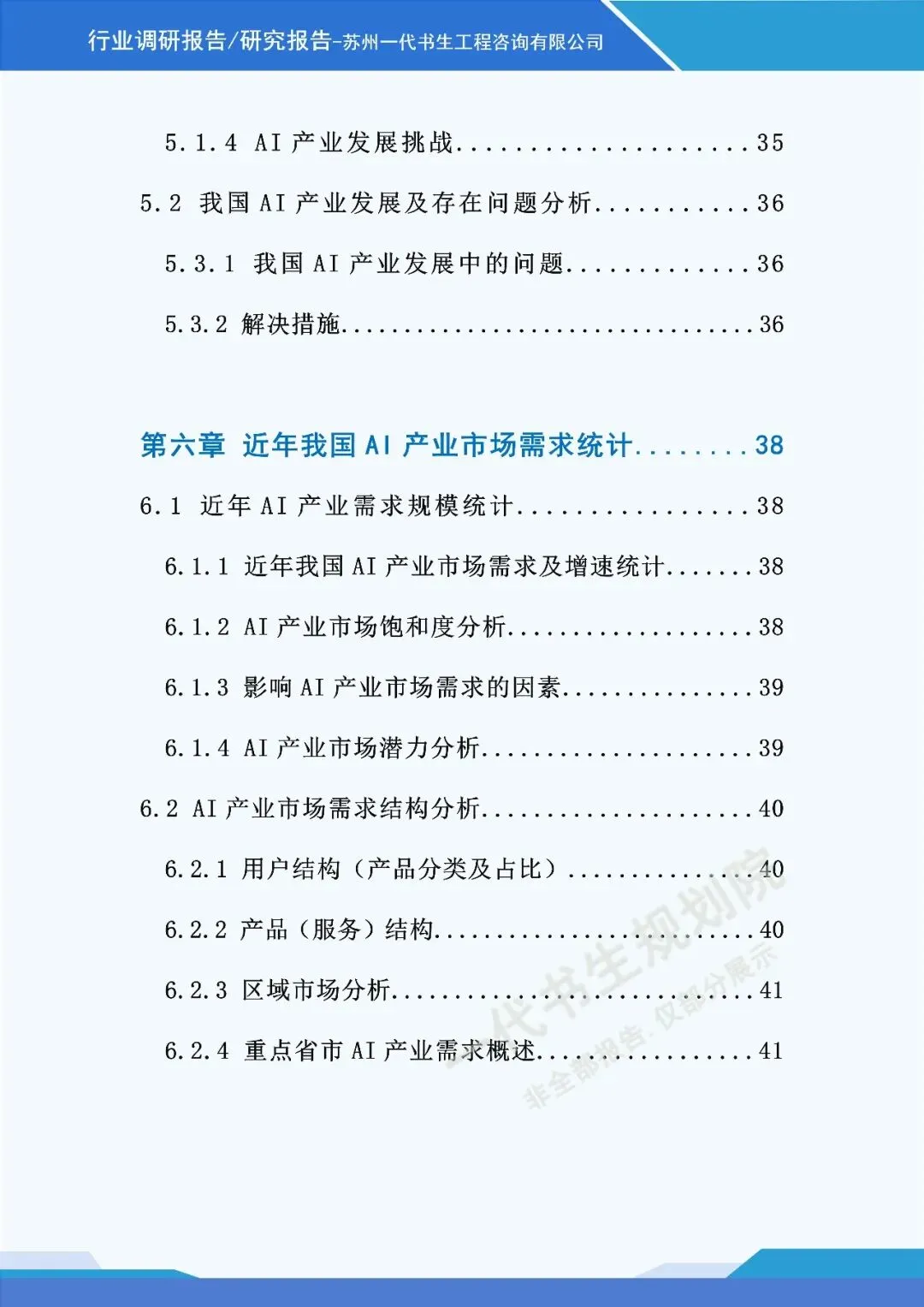 行业调研报告/研究报告-苏州一代书生工程咨询有限公司

5.1.4 AI产业发展挑战 35

5.2 我国AI产业发展及存在问题分析 36

5.3.1 我国AI产业发展中的问题 36

5.3.2 解决措施 36

第六章 近年我国AI产业市场需求统计 38

6.1 近年AI产业需求规模统计 38

6.1.1 近年我国AI产业市场需求及增速统计 38

6.1.2 AI产业市场饱和度分析 38

6.1.3 影响AI产业市场需求的因素 39

6.1.4 AI产业市场潜力分析 39

6.2 AI产业市场需求结构分析 40

6.2.1 用户结构（产品分类及占比） 40

6.2.2 产品（服务）结构 40

6.2.3 区域市场分析 41

6.2.4 重点省市AI产业需求概述 41

一代书生规划院
非全部报告，仅部分展示